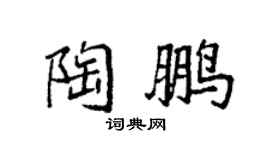 陶鹏

词典网